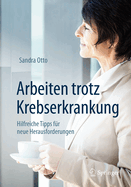 Sandra Otto

Arbeiten trotz Krebserkrankung

Hilfreiche Tipps für neue Herausforderungen

Springer